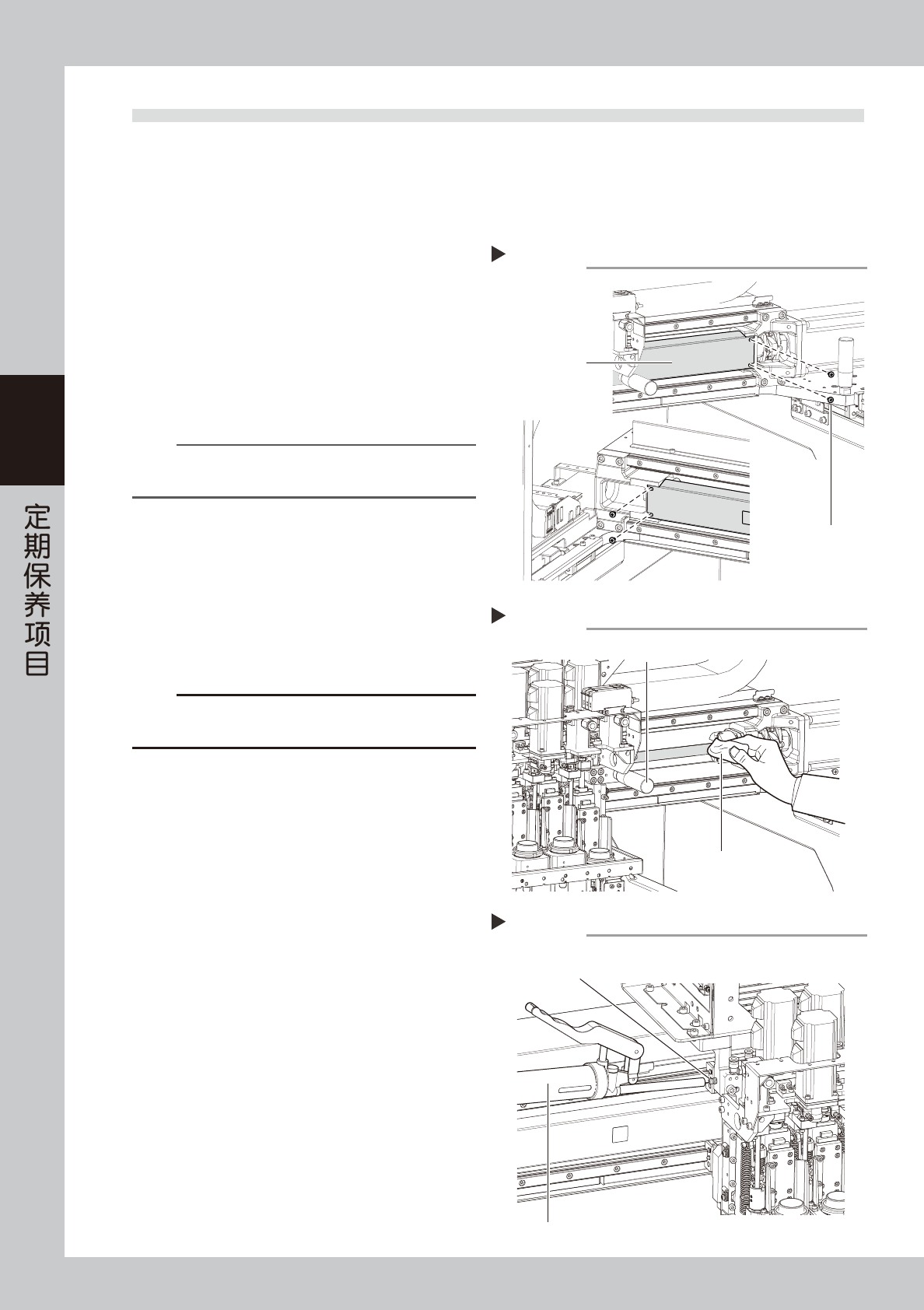 定期保养项目